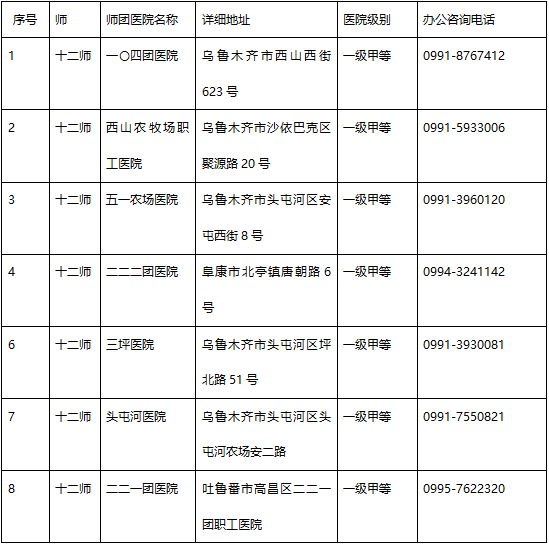 | 序号 | 师 | 师团医院名称 | 详细地址 | 医院级别 | 办公咨询电话 |
|---|---|---|---|---|---|
| 1 | 十二师 | 一〇四团医院 | 乌鲁木齐市西山西街623号 | 一级甲等 | 0991-8767412 |
| 2 | 十二师 | 西山农牧场职工医院 | 乌鲁木齐市沙依巴克区聚源路20号 | 一级甲等 | 0991-5933006 |
| 3 | 十二师 | 五一农场医院 | 乌鲁木齐市头屯河区安屯西街8号 | 一级甲等 | 0991-3960120 |
| 4 | 十二师 | 二二二团医院 | 阜康市北亭镇唐朝路6号 | 一级甲等 | 0994-3241142 |
| 6 | 十二师 | 三坪医院 | 乌鲁木齐市头屯河区坪北路51号 | 一级甲等 | 0991-3930081 |
| 7 | 十二师 | 头屯河医院 | 乌鲁木齐市头屯河区头屯河农场安二路 | 一级甲等 | 0991-7550821 |
| 8 | 十二师 | 二二一团医院 | 吐鲁番市高昌区二二一团职工医院 | 一级甲等 | 0995-7622320 |